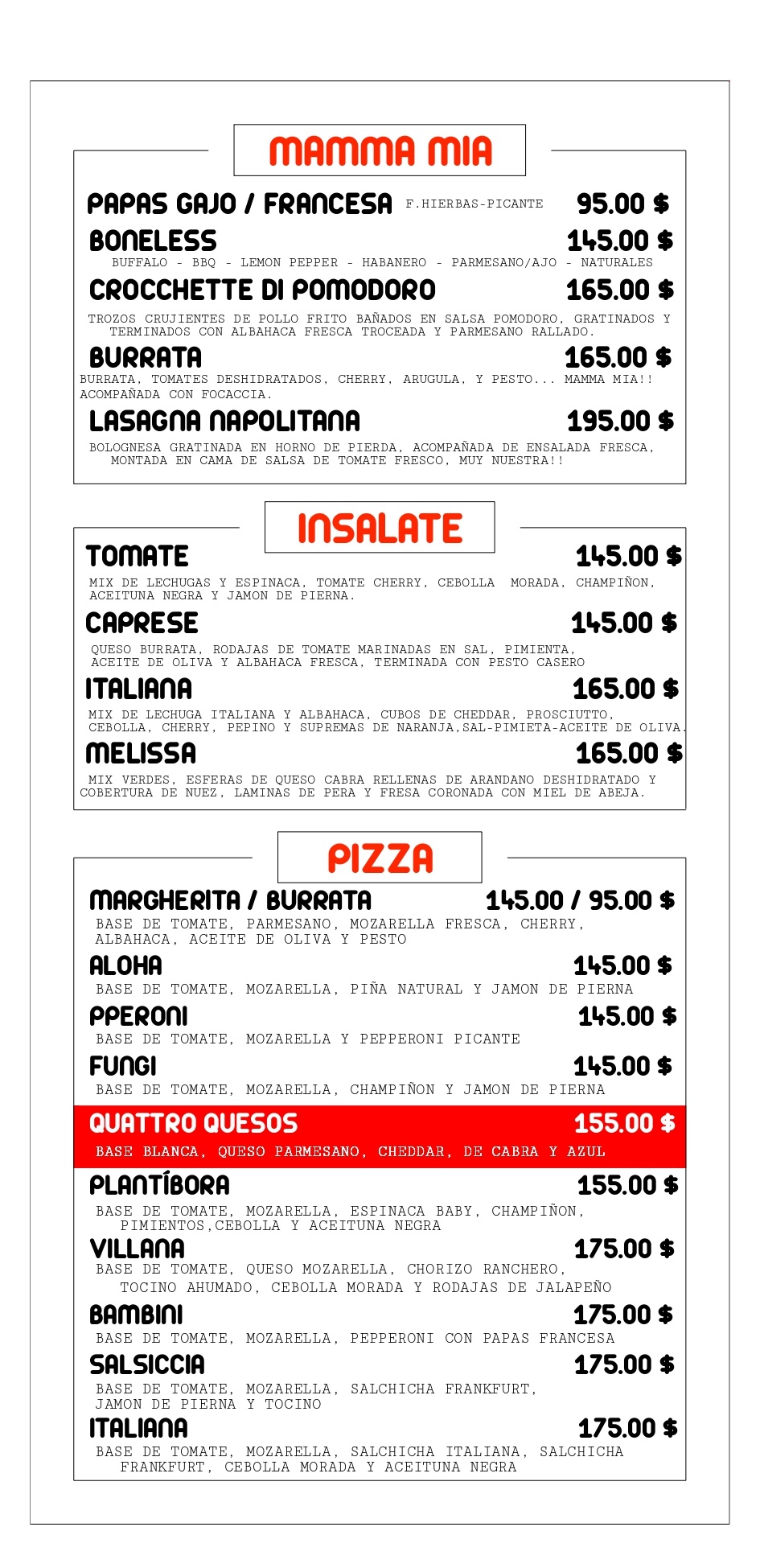 MAMMA MIA

PAPAS GAJO / FRANCESA F.HIERBAS-PICANTE 95.00 $

BONELESS 145.00 $
BUFFALO - BBQ - LEMON PEPPER - HABANERO - PARMESANO/AJO - NATURALES

CROCCHETTE DI POMODORO 165.00 $
TROZOS CRUJIENTES DE POLLO FRITO BAÑADOS EN SALSA POMODORO, GRATINADOS Y TERMINADOS CON ALBAHACA FRESCA TROCEADA Y PARMESANO RALLADO.

BURRATA 165.00 $
BURRATA, TOMATES DESHIDRATADOS, CHERRY, ARUGULA, Y PESTO... MAMMA MIA!! ACOMPAÑADA CON FOCACCIA.

LASAGNA NAPOLITANA 195.00 $
BOLOGNESA GRATINADA EN HORNO DE PIERDA, ACOMPAÑADA DE ENSALADA FRESCA, MONTADA EN CAMA DE SALSA DE TOMATE FRESCO, MUY NUESTRA!!

INSALATE

TOMATE 145.00 $
MIX DE LECHUGAS Y ESPINACA, TOMATE CHERRY, CEBOLLA MORADA, CHAMPIÑON, ACEITUNA NEGRA Y JAMON DE PIERNA.

CAPRESE 145.00 $
QUESO BURRATA, RODAJAS DE TOMATE MARINADAS EN SAL, PIMIENTA, ACEITE DE OLIVA Y ALBAHACA FRESCA, TERMINADA CON PESTO CASERO

ITALIANA 165.00 $
MIX DE LECHUGA ITALIANA Y ALBAHACA, CUBOS DE CHEDDAR, PROSCIUTTO, CEBOLLA, CHERRY, PEPINO Y SUPREMAS DE NARANJA,SAL-PIMIETA-ACEITE DE OLIVA.

MELISSA 165.00 $
MIX VERDES, ESFERAS DE QUESO CABRA RELLENAS DE ARANDANO DESHIDRATADO Y COBERTURA DE NUEZ, LAMINAS DE PERA Y FRESA CORONADA CON MIEL DE ABEJA.

PIZZA

MARGHERITA / BURRATA 145.00 / 95.00 $
BASE DE TOMATE, PARMESANO, MOZARELLA FRESCA, CHERRY, ALBAHACA, ACEITE DE OLIVA Y PESTO

ALOHA 145.00 $
BASE DE TOMATE, MOZARELLA, PIÑA NATURAL Y JAMON DE PIERNA

PPERONI 145.00 $
BASE DE TOMATE, MOZARELLA Y PEPPERONI PICANTE

FUNGI 145.00 $
BASE DE TOMATE, MOZARELLA, CHAMPIÑON Y JAMON DE PIERNA

QUATTRO QUESOS 155.00 $
BASE BLANCA, QUESO PARMESANO, CHEDDAR, DE CABRA Y AZUL

PLANTÍBORA 155.00 $
BASE DE TOMATE, MOZARELLA, ESPINACA BABY, CHAMPIÑON, PIMIENTOS,CEBOLLA Y ACEITUNA NEGRA

VILLANA 175.00 $
BASE DE TOMATE, QUESO MOZARELLA, CHORIZO RANCHERO, TOCINO AHUMADO, CEBOLLA MORADA Y RODAJAS DE JALAPEÑO

BAMBINI 175.00 $
BASE DE TOMATE, MOZARELLA, PEPPERONI CON PAPAS FRANCESA

SALSICCIA 175.00 $
BASE DE TOMATE, MOZARELLA, SALCHICHA FRANKFURT, JAMON DE PIERNA Y TOCINO

ITALIANA 175.00 $
BASE DE TOMATE, MOZARELLA, SALCHICHA ITALIANA, SALCHICHA FRANKFURT, CEBOLLA MORADA Y ACEITUNA NEGRA